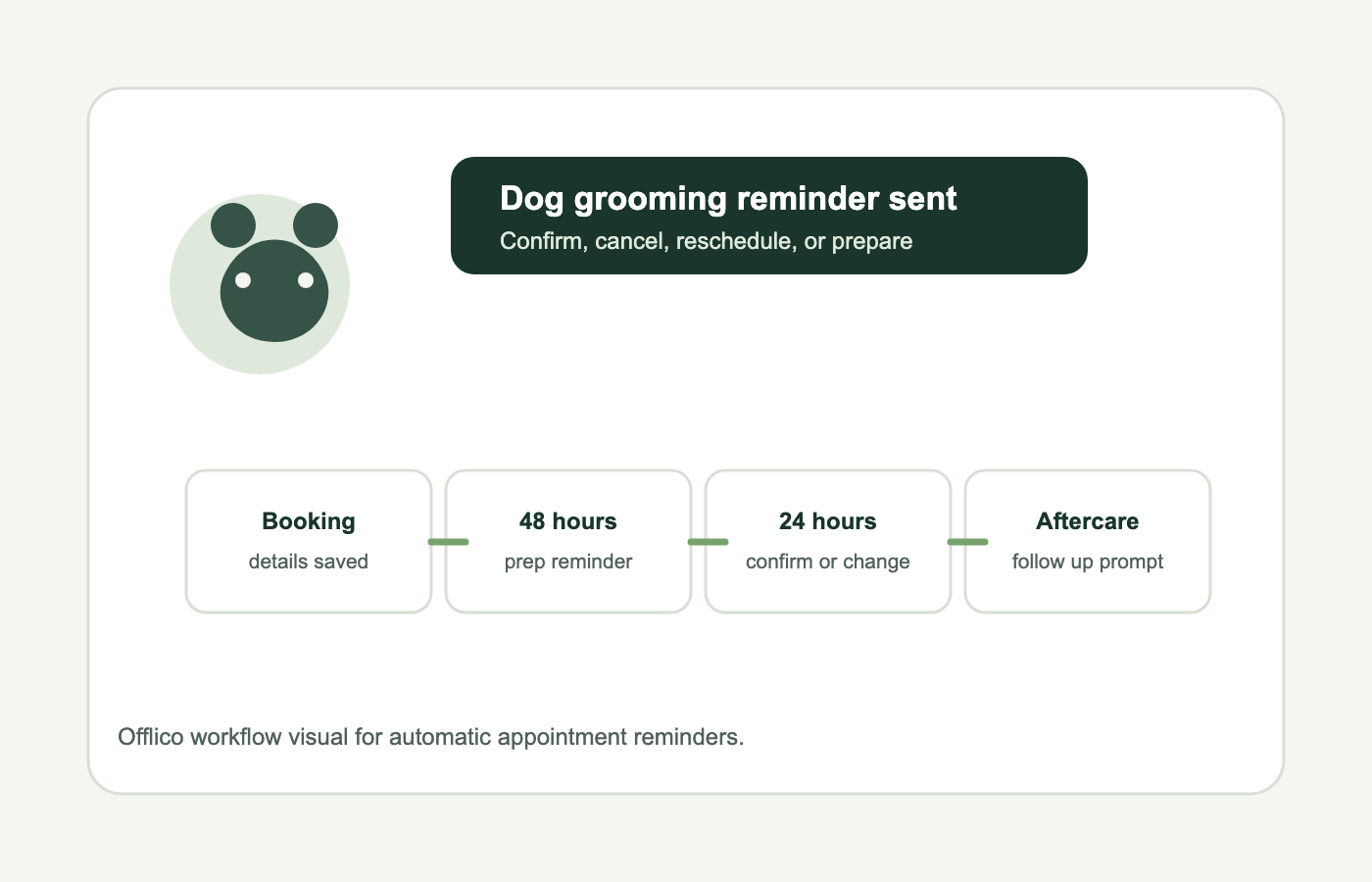 Dog grooming reminder sent
Confirm, cancel, reschedule, or prepare

Booking
details saved

48 hours
prep reminder

24 hours
confirm or change

Aftercare
follow up prompt

Offlico workflow visual for automatic appointment reminders.